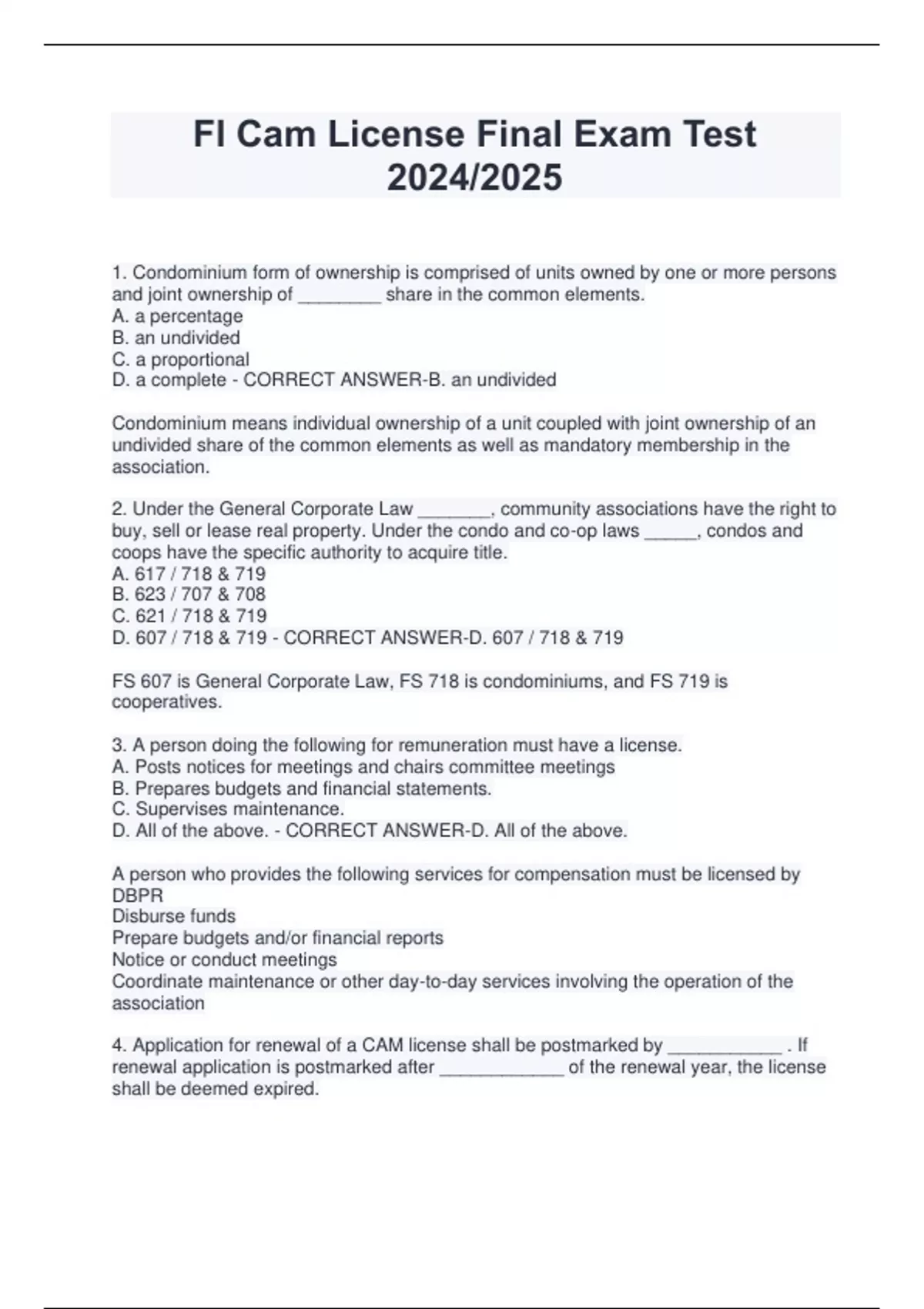 Fl Cam License Final Exam Test 2024/2025

1. Condominium form of ownership is comprised of units owned by one or more persons and joint ownership of ________ share in the common elements.
A. a percentage
B. an undivided
C. a proportional
D. a complete - CORRECT ANSWER-B. an undivided

Condominium means individual ownership of a unit coupled with joint ownership of an undivided share of the common elements as well as mandatory membership in the association.

2. Under the General Corporate Law _______, community associations have the right to buy, sell or lease real property. Under the condo and co-op laws _____, condos and coops have the specific authority to acquire title.
A. 617 / 718 & 719
B. 623 / 707 & 708
C. 621 / 718 & 719
D. 607 / 718 & 719 - CORRECT ANSWER-D. 607 / 718 & 719

FS 607 is General Corporate Law, FS 718 is condominiums, and FS 719 is cooperatives.

3. A person doing the following for remuneration must have a license.
A. Posts notices for meetings and chairs committee meetings
B. Prepares budgets and financial statements.
C. Supervises maintenance.
D. All of the above. - CORRECT ANSWER-D. All of the above.

A person who provides the following services for compensation must be licensed by DBPR
Disburse funds
Prepare budgets and/or financial reports
Notice or conduct meetings
Coordinate maintenance or other day-to-day services involving the operation of the association

4. Application for renewal of a CAM license shall be postmarked by ___________ . If renewal application is postmarked after ____________ of the renewal year, the license shall be deemed expired.